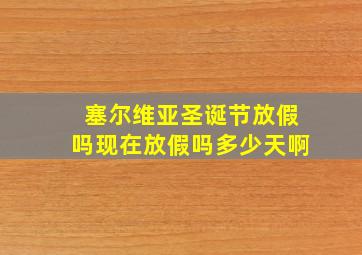 塞尔维亚圣诞节放假吗现在放假吗多少天啊